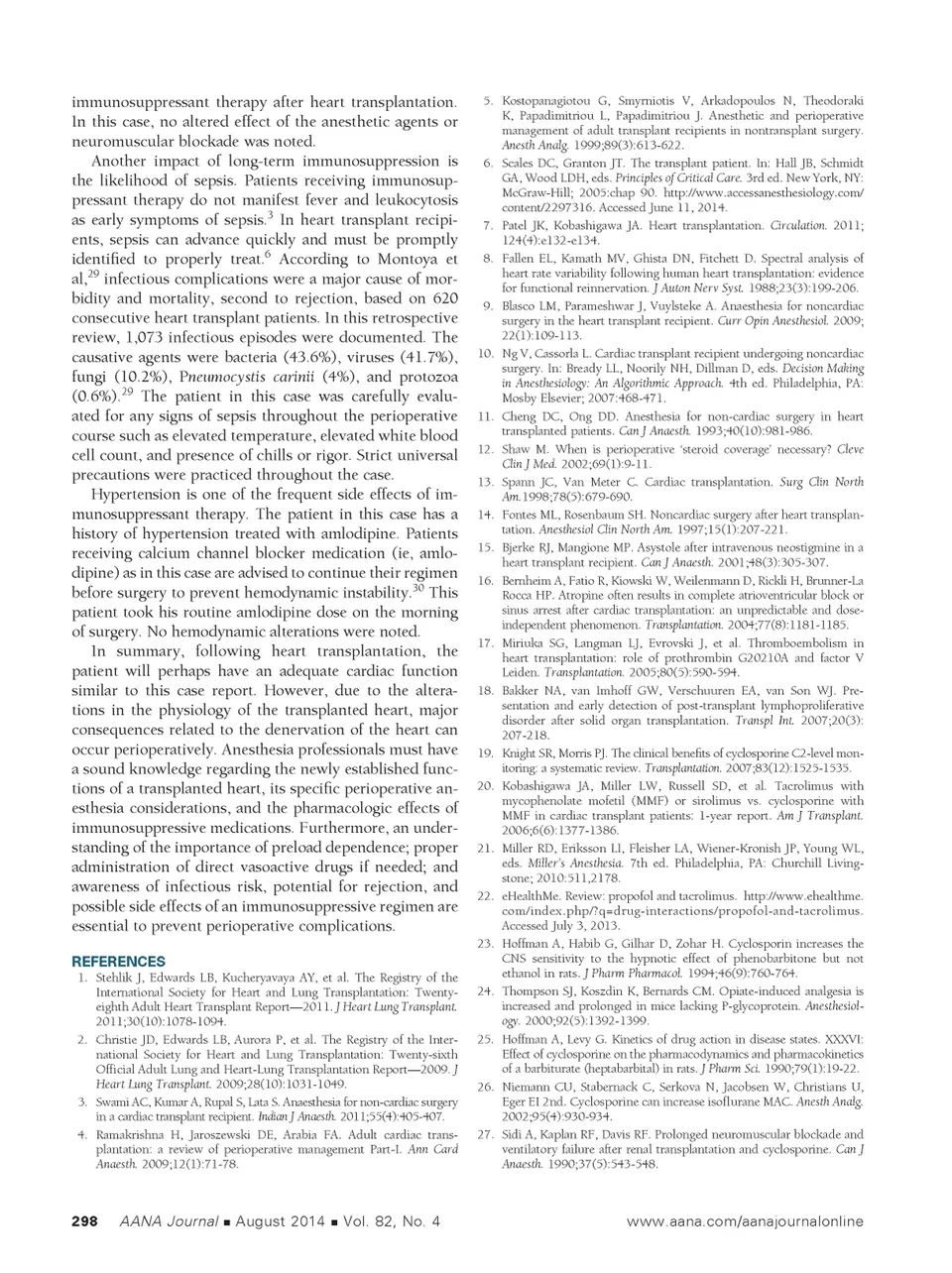 immunosuppressant therapy after heart transplantation. In this case, no altered effect of the anesthetic agents or neuromuscular blockade was noted.

Another impact of long-term immunosuppression is the likelihood of sepsis. Patients receiving immunosuppressant therapy do not manifest fever and leukocytosis as early symptoms of sepsis.$^3$ In heart transplant recipients, sepsis can advance quickly and must be promptly identified to properly treat.$^6$ According to Montoya et al,$^{29}$ infectious complications were a major cause of morbidity and mortality, second to rejection, based on 620 consecutive heart transplant patients. In this retrospective review, 1,073 infectious episodes were documented. The causative agents were bacteria (43.6%), viruses (41.7%), fungi (10.2%), Pneumocystis carinii (4%), and protozoa (0.6%).$^{29}$ The patient in this case was carefully evaluated for any signs of sepsis throughout the perioperative course such as elevated temperature, elevated white blood cell count, and presence of chills or rigor. Strict universal precautions were practiced throughout the case.

Hypertension is one of the frequent side effects of immunosuppressant therapy. The patient in this case has a history of hypertension treated with amlodipine. Patients receiving calcium channel blocker medication (ie, amlodipine) as in this case are advised to continue their regimen before surgery to prevent hemodynamic instability.$^{30}$ This patient took his routine amlodipine dose on the morning of surgery. No hemodynamic alterations were noted.

In summary, following heart transplantation, the patient will perhaps have an adequate cardiac function similar to this case report. However, due to the alterations in the physiology of the transplanted heart, major consequences related to the denervation of the heart can occur perioperatively. Anesthesia professionals must have a sound knowledge regarding the newly established functions of a transplanted heart, its specific perioperative anesthesia considerations, and the pharmacologic effects of immunosuppressive medications. Furthermore, an understanding of the importance of preload dependence; proper administration of direct vasoactive drugs if needed; and awareness of infectious risk, potential for rejection, and possible side effects of an immunosuppressive regimen are essential to prevent perioperative complications.

REFERENCES
1. Stehlik J, Edwards LB, Kucheryavaya AY, et al. The Registry of the International Society for Heart and Lung Transplantation: Twenty-eighth Adult Heart Transplant Report—2011. J Heart Lung Transplant. 2011;30(10):1078-1094.
2. Christie JD, Edwards LB, Aurora P, et al. The Registry of the International Society for Heart and Lung Transplantation: Twenty-sixth Official Adult Lung and Heart-Lung Transplantation Report—2009. J Heart Lung Transplant. 2009;28(10):1031-1049.
3. Swami AC, Kumar A, Rupal S, Lata S. Anaesthesia for non-cardiac surgery in a cardiac transplant recipient. Indian J Anaesth. 2011;55(4):405-407.
4. Ramakrishna H, Jaroszewski DE, Arabia FA. Adult cardiac transplantation: a review of perioperative management Part-I. Ann Card Anaesth. 2009;12(1):71-78.
5. Kostopanagiotou G, Smyrniotis V, Arkadopoulos N, Theodoraki K, Papadimitriou L, Papadimitriou J. Anesthetic and perioperative management of adult transplant recipients in nontransplant surgery. Anesth Analg. 1999;89(3):613-622.
6. Scales DC, Granton JT. The transplant patient. In: Hall JB, Schmidt GA, Wood LDH, eds. Principles of Critical Care. 3rd ed. New York, NY: McGraw-Hill; 2005:chap 90. http://www.accessanesthesiology.com/content/2297316. Accessed June 11, 2014.
7. Patel JK, Kobashigawa JA. Heart transplantation. Circulation. 2011; 124(4):e132-e134.
8. Fallen EL, Kamath MV, Ghista DN, Fitchett D. Spectral analysis of heart rate variability following human heart transplantation: evidence for functional reinnervation. J Auton Nerv Syst. 1988;23(3):199-206.
9. Blasco LM, Parameshwar J, Vuylsteke A. Anaesthesia for noncardiac surgery in the heart transplant recipient. Curr Opin Anesthesiol. 2009; 22(1):109-113.
10. Ng V, Cassorla L. Cardiac transplant recipient undergoing noncardiac surgery. In: Bready LL, Noorily NH, Dillman D, eds. Decision Making in Anesthesiology: An Algorithmic Approach. 4th ed. Philadelphia, PA: Mosby Elsevier; 2007:468-471.
11. Cheng DC, Ong DD. Anesthesia for non-cardiac surgery in heart transplanted patients. Can J Anaesth. 1993;40(10):981-986.
12. Shaw M. When is perioperative 'steroid coverage' necessary? Cleve Clin J Med. 2002;69(1):9-11.
13. Spann JC, Van Meter C. Cardiac transplantation. Surg Clin North Am.1998;78(5):679-690.
14. Fontes ML, Rosenbaum SH. Noncardiac surgery after heart transplantation. Anesthesiol Clin North Am. 1997;15(1):207-221.
15. Bjerke RJ, Mangione MP. Asystole after intravenous neostigmine in a heart transplant recipient. Can J Anaesth. 2001;48(3):305-307.
16. Bernheim A, Fatio R, Kiowski W, Weilenmann D, Rickli H, Brunner-La Rocca HP. Atropine often results in complete atrioventricular block or sinus arrest after cardiac transplantation: an unpredictable and dose-independent phenomenon. Transplantation. 2004;77(8):1181-1185.
17. Miriuka SG, Langman LJ, Evrovski J, et al. Thromboembolism in heart transplantation: role of prothrombin G20210A and factor V Leiden. Transplantation. 2005;80(5):590-594.
18. Bakker NA, van Imhoff GW, Verschuuren EA, van Son WJ. Presentation and early detection of post-transplant lymphoproliferative disorder after solid organ transplantation. Transpl Int. 2007;20(3): 207-218.
19. Knight SR, Morris PJ. The clinical benefits of cyclosporine C2-level monitoring: a systematic review. Transplantation. 2007;83(12):1525-1535.
20. Kobashigawa JA, Miller LW, Russell SD, et al. Tacrolimus with mycophenolate mofetil (MMF) or sirolimus vs. cyclosporine with MMF in cardiac transplant patients: 1-year report. Am J Transplant. 2006;6(6):1377-1386.
21. Miller RD, Eriksson LI, Fleisher LA, Wiener-Kronish JP, Young WL, eds. Miller's Anesthesia. 7th ed. Philadelphia, PA: Churchill Livingstone; 2010:511,2178.
22. eHealthMe. Review: propofol and tacrolimus. http://www.ehealthme.com/index.php/?q=drug-interactions/propofol-and-tacrolimus. Accessed July 3, 2013.
23. Hoffman A, Habib G, Gilhar D, Zohar H. Cyclosporin increases the CNS sensitivity to the hypnotic effect of phenobarbitone but not ethanol in rats. J Pharm Pharmacol. 1994;46(9):760-764.
24. Thompson SJ, Koszdin K, Bernards CM. Opiate-induced analgesia is increased and prolonged in mice lacking P-glycoprotein. Anesthesiology. 2000;92(5):1392-1399.
25. Hoffman A, Levy G. Kinetics of drug action in disease states. XXXVI: Effect of cyclosporine on the pharmacodynamics and pharmacokinetics of a barbiturate (heptabarbital) in rats. J Pharm Sci. 1990;79(1):19-22.
26. Niemann CU, Stabernack C, Serkova N, Jacobsen W, Christians U, Eger EI 2nd. Cyclosporine can increase isoflurane MAC. Anesth Analg. 2002;95(4):930-934.
27. Sidi A, Kaplan RF, Davis RF. Prolonged neuromuscular blockade and ventilatory failure after renal transplantation and cyclosporine. Can J Anaesth. 1990;37(5):543-548.

298 AANA Journal ■ August 2014 ■ Vol. 82, No. 4 www.aana.com/aanajournalonline